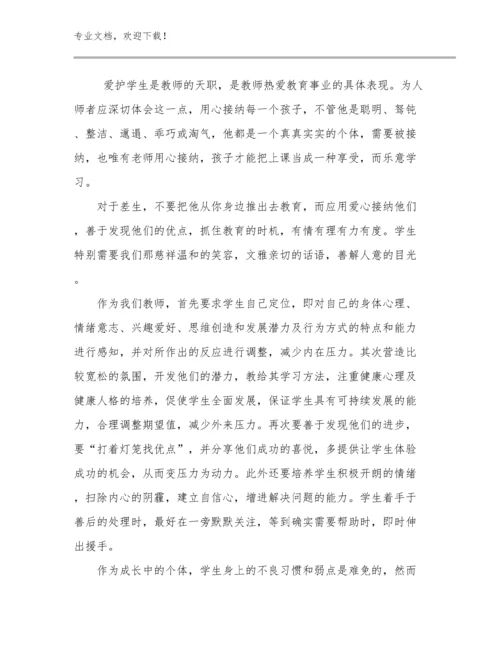 专业文档，欢迎下载！

爱护学生是教师的天职，是教师热爱教育事业的具体表现。为人师者应深切体会这一点，用心接纳每一个孩子，不管他是聪明、驽钝、整洁、邋遢、乖巧或淘气，他都是一个真真实实的个体，需要被接纳，也唯有老师用心接纳，孩子才能把上课当成一种享受，而乐意学习。

对于差生，不要把他从你身边推出去教育，而应用爱心接纳他们，善于发现他们的优点，抓住教育的时机，有情有理有力有度。学生特别需要我们那慈祥温和的笑容，文雅亲切的话语，善解人意的目光。

作为我们教师，首先要求学生自己定位，即对自己的身体心理、情绪意志、兴趣爱好、思维创造和发展潜力及行为方式的特点和能力进行感知，并对所作出的反应进行调整，减少内在压力。其次营造比较宽松的氛围，开发他们的潜力，教给其学习方法，注重健康心理及健康人格的培养，促使学生全面发展，保证学生具有可持续发展的能力，合理调整期望值，减少外来压力。再次要善于发现他们的进步，要“打着灯笼找优点”，并分享他们成功的喜悦，多提供让学生体验成功的机会，从而变压力为动力。此外还要培养学生积极开朗的情绪，扫除内心的阴霾，建立自信心，增进解决问题的能力。学生着手于善后的处理时，最好在一旁默默关注，等到确实需要帮助时，即时伸出援手。

作为成长中的个体，学生身上的不良习惯和弱点是难免的，然而